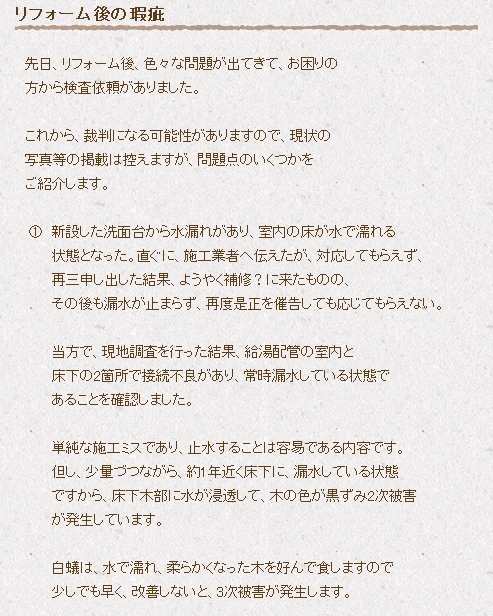 リフォーム後の瑕疵

先日、リフォーム後、色々な問題が出てきて、お困りの方から検査依頼がありました。

これから、裁判になる可能性がありますので、現状の写真等の掲載は控えますが、問題点のいくつかをご紹介します。

① 新設した洗面台から水漏れがあり、室内の床が水で濡れる状態となった。直ぐに、施工業者へ伝えたが、対応してもらえず、再三申し出した結果、ようやく補修？に来たものの、その後も漏水が止まらず、再度是正を催告しても応じてもらえない。

当方で、現地調査を行った結果、給湯配管の室内と床下の2箇所で接続不良があり、常時漏水している状態であることを確認しました。

単純な施工ミスであり、止水することは容易である内容です。但し、少量づつながら、約1年近く床下に、漏水している状態ですから、床下木部に水が浸透して、木の色が黒ずみ2次被害が発生しています。

白蟻は、水で濡れ、柔らかくなった木を好んで食しますので少しでも早く、改善しないと、3次被害が発生します。